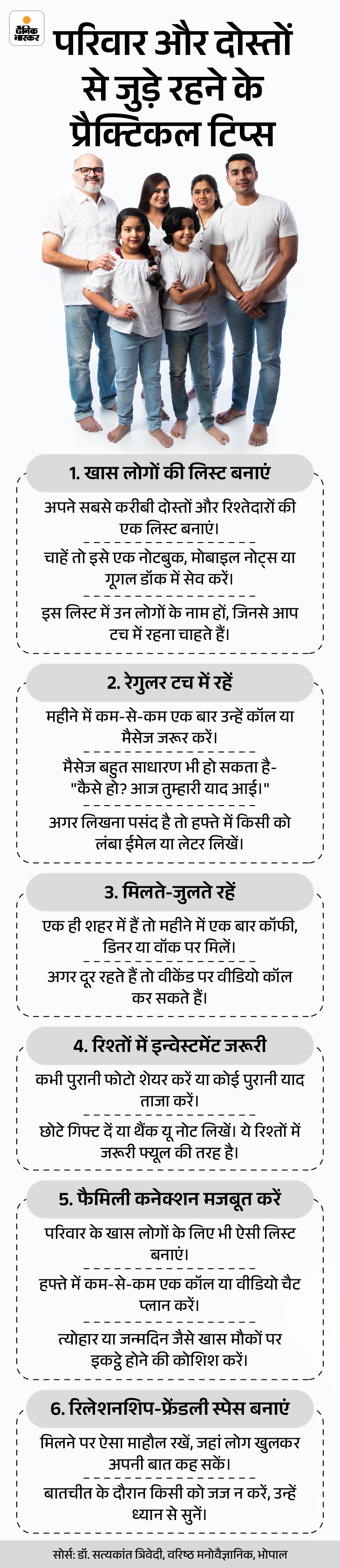 दैनिक भास्कर

परिवार और दोस्तों से जुड़े रहने के प्रैक्टिकल टिप्स

1. खास लोगों की लिस्ट बनाएं

अपने सबसे करीबी दोस्तों और रिश्तेदारों की एक लिस्ट बनाएं।

चाहें तो इसे एक नोटबुक, मोबाइल नोट्स या गूगल डॉक में सेव करें।

इस लिस्ट में उन लोगों के नाम हों, जिनसे आप टच में रहना चाहते हैं।

2. रेगुलर टच में रहें

महीने में कम-से-कम एक बार उन्हें कॉल या मैसेज जरूर करें।

मैसेज बहुत साधारण भी हो सकता है- "कैसे हो? आज तुम्हारी याद आई।"

अगर लिखना पसंद है तो हफ्ते में किसी को लंबा ईमेल या लेटर लिखें।

3. मिलते-जुलते रहें

एक ही शहर में हैं तो महीने में एक बार कॉफी, डिनर या वॉक पर मिलें।

अगर दूर रहते हैं तो वीकेंड पर वीडियो कॉल कर सकते हैं।

4. रिश्तों में इन्वेस्टमेंट जरूरी

कभी पुरानी फोटो शेयर करें या कोई पुरानी याद ताजा करें।

छोटे गिफ्ट दें या थैंक यू नोट लिखें। ये रिश्तों में जरूरी फ्यूल की तरह है।

5. फैमिली कनेक्शन मजबूत करें

परिवार के खास लोगों के लिए भी ऐसी लिस्ट बनाएं।

हफ्ते में कम-से-कम एक कॉल या वीडियो चैट प्लान करें।

त्योहार या जन्मदिन जैसे खास मौकों पर इकट्ठे होने की कोशिश करें।

6. रिलेशनशिप-फ्रेंडली स्पेस बनाएं

मिलने पर ऐसा माहौल रखें, जहां लोग खुलकर अपनी बात कह सकें।

बातचीत के दौरान किसी को जज न करें, उन्हें ध्यान से सुनें।

सोर्स: डॉ. सत्यकांत त्रिवेदी, वरिष्ठ मनोवैज्ञानिक, भोपाल